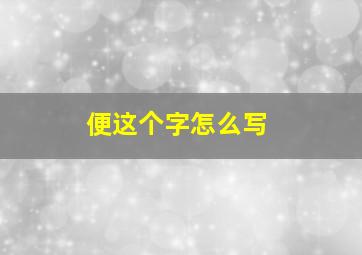 便这个字怎么写